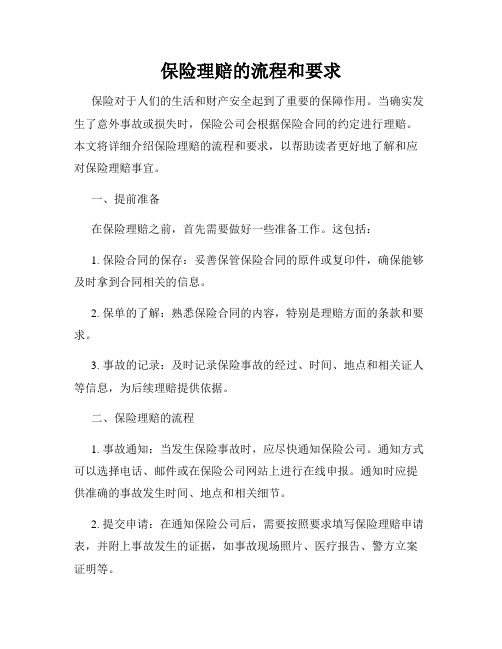 保险理赔的流程和要求

保险对于人们的生活和财产安全起到了重要的保障作用。当确实发生了意外事故或损失时，保险公司会根据保险合同的约定进行理赔。本文将详细介绍保险理赔的流程和要求，以帮助读者更好地了解和应对保险理赔事宜。

一、提前准备

在保险理赔之前，首先需要做好一些准备工作。这包括：

1. 保险合同的保存：妥善保管保险合同的原件或复印件，确保能够及时拿到合同相关的信息。

2. 保单的了解：熟悉保险合同的内容，特别是理赔方面的条款和要求。

3. 事故的记录：及时记录保险事故的经过、时间、地点和相关证人等信息，为后续理赔提供依据。

二、保险理赔的流程

1. 事故通知：当发生保险事故时，应尽快通知保险公司。通知方式可以选择电话、邮件或在保险公司网站上进行在线申报。通知时应提供准确的事故发生时间、地点和相关细节。

2. 提交申请：在通知保险公司后，需要按照要求填写保险理赔申请表，并附上事故发生的证据，如事故现场照片、医疗报告、警方立案证明等。